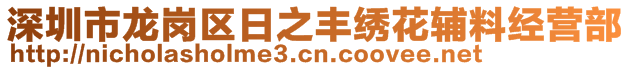 深圳市龙岗区日之丰绣花辅料经营部
http://nicholasholme3.cn.coovee.net